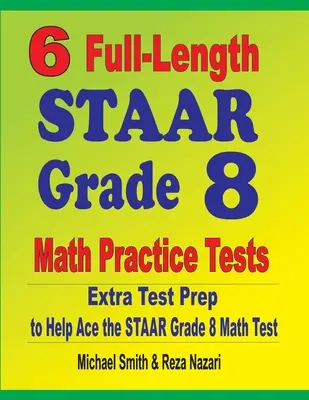 6 Full-Length
STAAR
Grade 8
Math Practice Tests

Extra Test Prep
to Help Ace the STAAR Grade 8 Math Test

Michael Smith & Reza Nazari